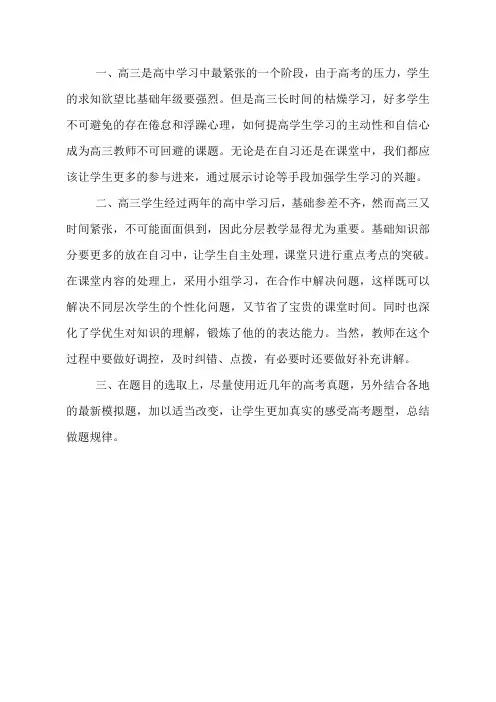 一、高三是高中学习中最紧张的一个阶段，由于高考的压力，学生的求知欲望比基础年级要强烈。但是高三长时间的枯燥学习，好多学生不可避免的存在倦怠和浮躁心理，如何提高学生学习的主动性和自信心成为高三教师不可回避的课题。无论是在自习还是在课堂中，我们都应该让学生更多的参与进来，通过展示讨论等手段加强学生学习的兴趣。

二、高三学生经过两年的高中学习后，基础参差不齐，然而高三又时间紧张，不可能面面俱到，因此分层教学显得尤为重要。基础知识部分要更多的放在自习中，让学生自主处理，课堂只进行重点考点的突破。在课堂内容的处理上，采用小组学习，在合作中解决问题，这样既可以解决不同层次学生的个性化问题，又节省了宝贵的课堂时间。同时也深化了学优生对知识的理解，锻炼了他的的表达能力。当然，教师在这个过程中要做好调控，及时纠错、点拨，有必要时还要做好补充讲解。

三、在题目的选取上，尽量使用近几年的高考真题，另外结合各地的最新模拟题，加以适当改变，让学生更加真实的感受高考题型，总结做题规律。